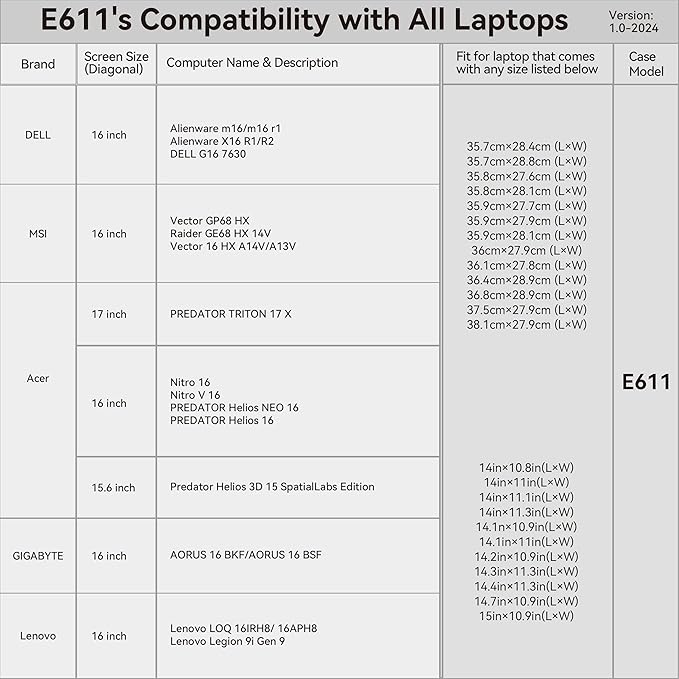 E611's Compatibility with All Laptops

Version:
1.0-2024

| Brand | Screen Size (Diagonal) | Computer Name & Description | Fit for laptop that comes with any size listed below | Case Model |
|---|---|---|---|---|
| DELL | 16 inch | Alienware m16/m16 r1 Alienware X16 R1/R2 DELL G16 7630 | 35.7cm×28.4cm (L×W) 35.7cm×28.8cm (L×W) 35.8cm×27.6cm (L×W) 35.8cm×28.1cm (L×W) 35.9cm×27.7cm (L×W) 35.9cm×27.9cm (L×W) 35.9cm×28.1cm (L×W) 36cm×27.9cm (L×W) 36.1cm×27.8cm (L×W) 36.4cm×28.9cm (L×W) 36.8cm×28.9cm (L×W) 37.5cm×27.9cm (L×W) 38.1cm×27.9cm (L×W) 14in×10.8in(L×W) 14in×11in(L×W) 14in×11.1in(L×W) 14in×11.3in(L×W) 14.1n×10.9in(L×W) 14.1in×11in(L×W) 14.2in×10.9in(L×W) 14.3in×11.3in(L×W) 14.4in×11.3in(L×W) 14.7in×10.9in(L×W) 15in×10.9in(L×W) | E611 |
| MSI | 16 inch | Vector GP68 HX Raider GE68 HX 14V Vector 16 HX A14V/A13V | | |
| Acer | 17 inch | PREDATOR TRITON 17 X | | |
| | 16 inch | Nitro 16 Nitro V 16 PREDATOR Helios NEO 16 PREDATOR Helios 16 | | |
| | 15.6 inch | Predator Helios 3D 15 SpatialLabs Edition | | |
| GIGABYTE | 16 inch | AORUS 16 BKF/AORUS 16 BSF | | |
| Lenovo | 16 inch | Lenovo LOQ 16IRH8/ 16APH8 Lenovo Legion 9i Gen 9 | | |